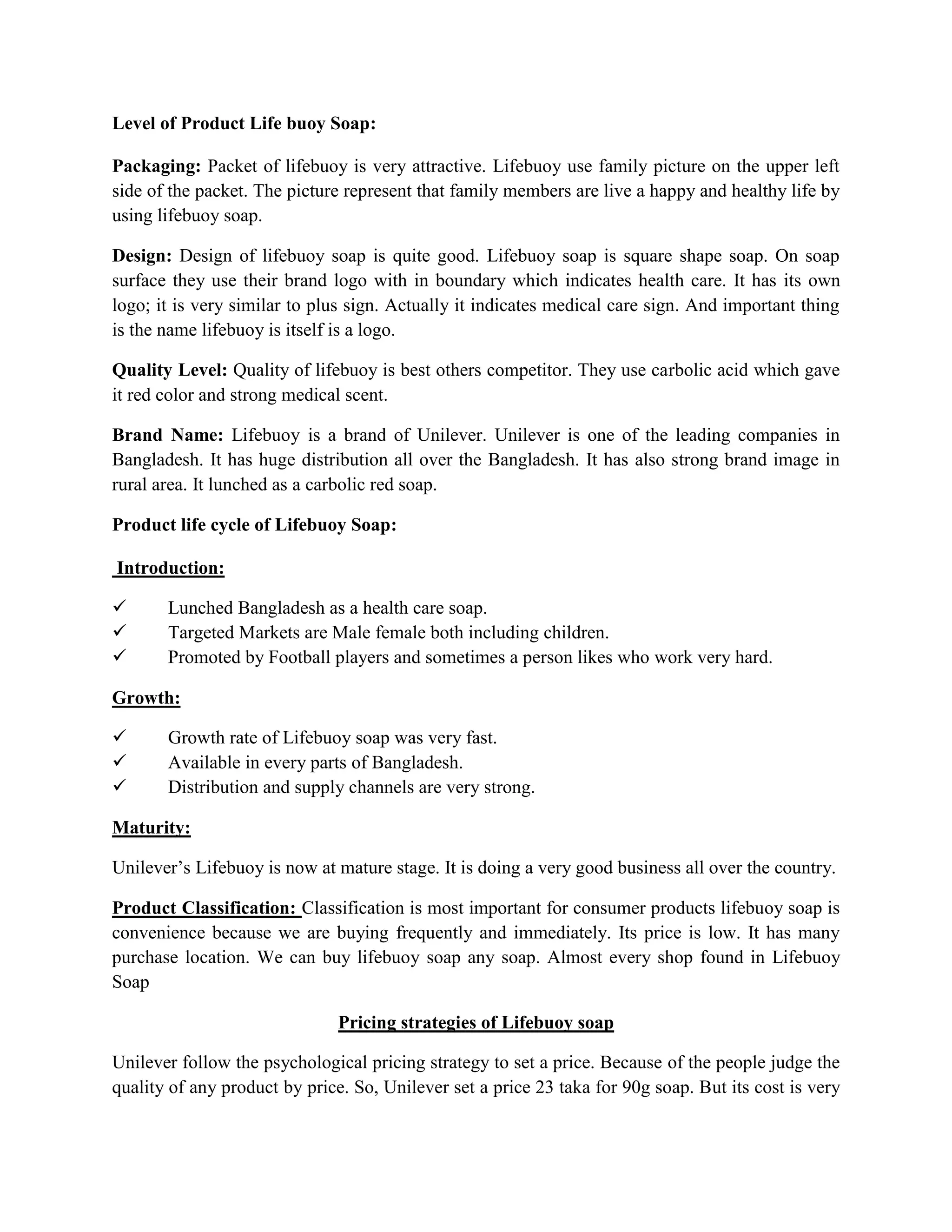 Level of Product Life buoy Soap:

Packaging: Packet of lifebuoy is very attractive. Lifebuoy use family picture on the upper left side of the packet. The picture represent that family members are live a happy and healthy life by using lifebuoy soap.

Design: Design of lifebuoy soap is quite good. Lifebuoy soap is square shape soap. On soap surface they use their brand logo with in boundary which indicates health care. It has its own logo; it is very similar to plus sign. Actually it indicates medical care sign. And important thing is the name lifebuoy is itself is a logo.

Quality Level: Quality of lifebuoy is best others competitor. They use carbolic acid which gave it red color and strong medical scent.

Brand Name: Lifebuoy is a brand of Unilever. Unilever is one of the leading companies in Bangladesh. It has huge distribution all over the Bangladesh. It has also strong brand image in rural area. It lunched as a carbolic red soap.

Product life cycle of Lifebuoy Soap:

Introduction:

✓ Lunched Bangladesh as a health care soap.
✓ Targeted Markets are Male female both including children.
✓ Promoted by Football players and sometimes a person likes who work very hard.

Growth:

✓ Growth rate of Lifebuoy soap was very fast.
✓ Available in every parts of Bangladesh.
✓ Distribution and supply channels are very strong.

Maturity:

Unilever's Lifebuoy is now at mature stage. It is doing a very good business all over the country.

Product Classification: Classification is most important for consumer products lifebuoy soap is convenience because we are buying frequently and immediately. Its price is low. It has many purchase location. We can buy lifebuoy soap any soap. Almost every shop found in Lifebuoy Soap

Pricing strategies of Lifebuoy soap

Unilever follow the psychological pricing strategy to set a price. Because of the people judge the quality of any product by price. So, Unilever set a price 23 taka for 90g soap. But its cost is very